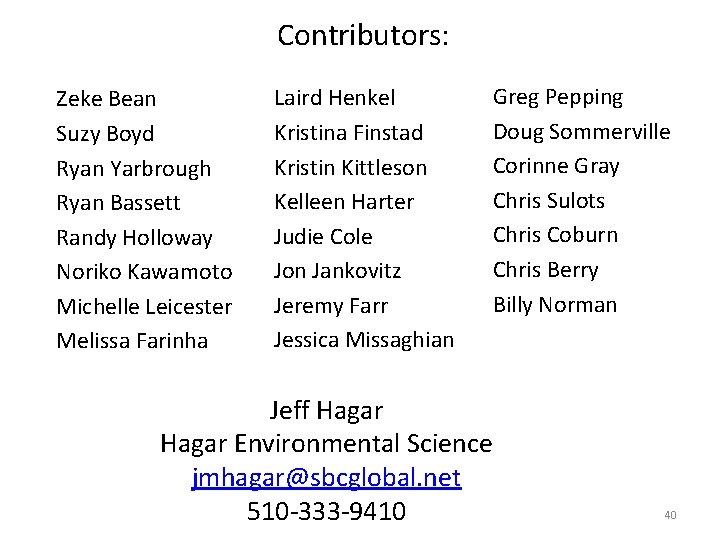 Contributors:

Zeke Bean
Suzy Boyd
Ryan Yarbrough
Ryan Bassett
Randy Holloway
Noriko Kawamoto
Michelle Leicester
Melissa Farinha

Laird Henkel
Kristina Finstad
Kristin Kittleson
Kelleen Harter
Judie Cole
Jon Jankovitz
Jeremy Farr
Jessica Missaghian

Greg Pepping
Doug Sommerville
Corinne Gray
Chris Sulots
Chris Coburn
Chris Berry
Billy Norman

Jeff Hagar
Hagar Environmental Science
jmhagar@sbcglobal.net
510-333-9410

40